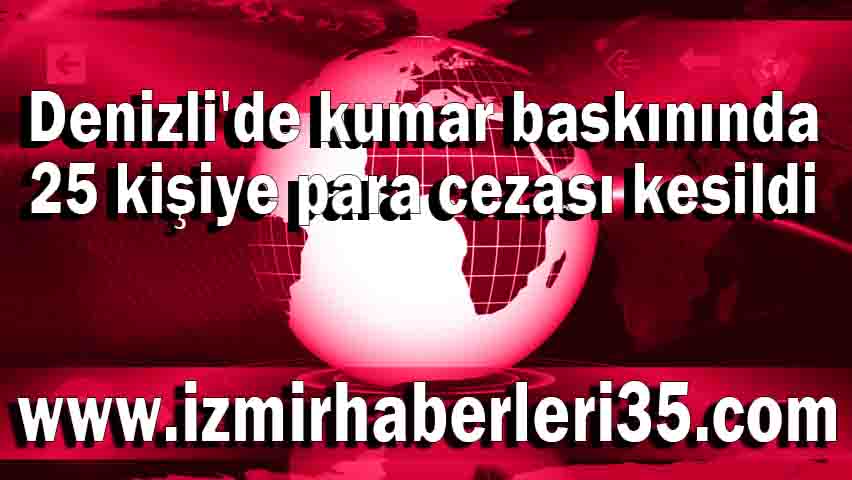 Denizli'de kumar baskınında 25 kişiye para cezası kesildi

www.izmirhaberleri35.com